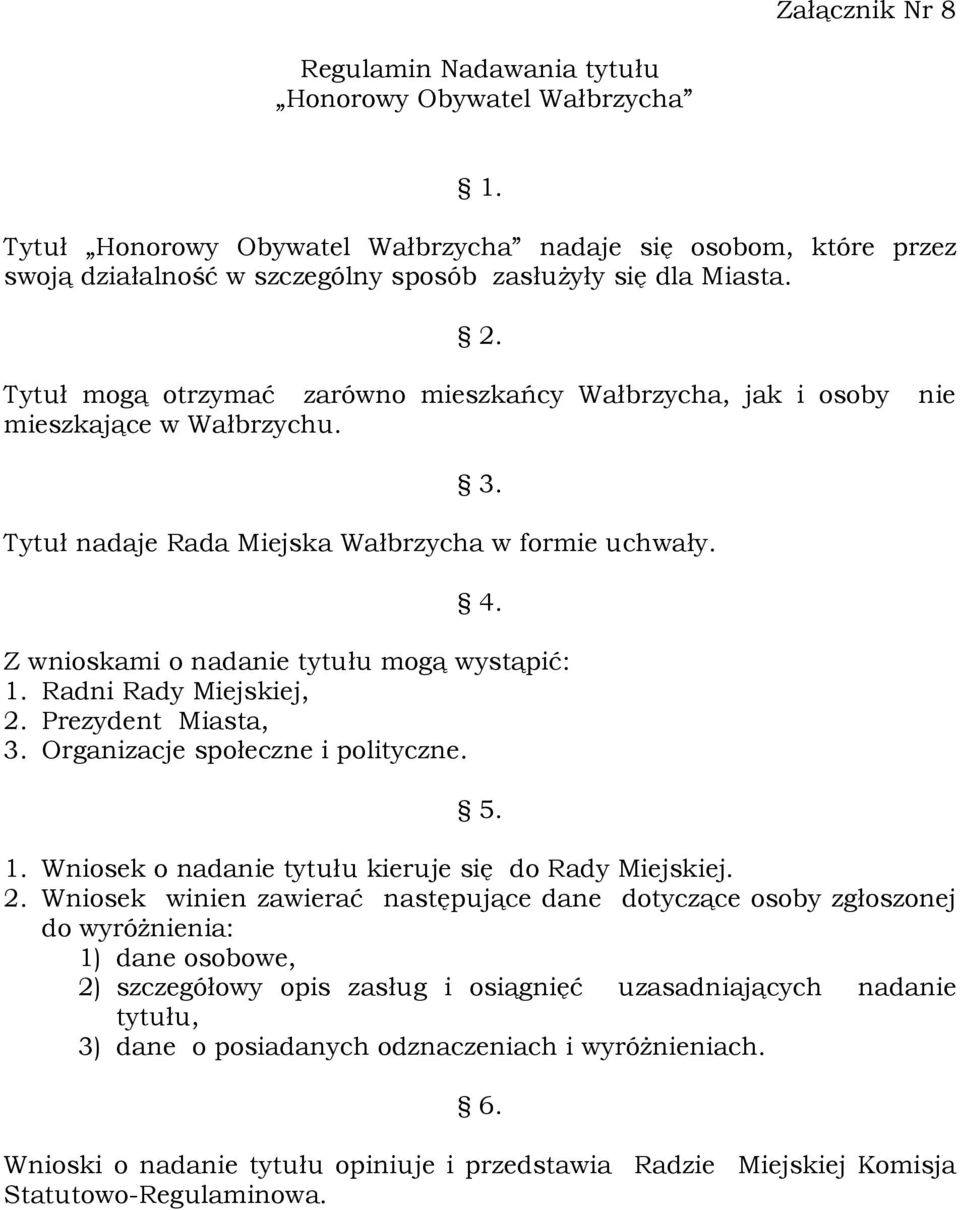 Załącznik Nr 8

Regulamin Nadawania tytułu
„Honorowy Obywatel Wałbrzycha”

§ 1.

Tytuł „Honorowy Obywatel Wałbrzycha” nadaje się osobom, które przez swoją działalność w szczególny sposób zasłużyły się dla Miasta.

§ 2.

Tytuł mogą otrzymać zarówno mieszkańcy Wałbrzycha, jak i osoby nie mieszkające w Wałbrzychu.

§ 3.

Tytuł nadaje Rada Miejska Wałbrzycha w formie uchwały.

§ 4.

Z wnioskami o nadanie tytułu mogą wystąpić:
1. Radni Rady Miejskiej,
2. Prezydent Miasta,
3. Organizacje społeczne i polityczne.

§ 5.

1. Wniosek o nadanie tytułu kieruje się do Rady Miejskiej.
2. Wniosek winien zawierać następujące dane dotyczące osoby zgłoszonej do wyróżnienia:
1) dane osobowe,
2) szczegółowy opis zasług i osiągnięć uzasadniających nadanie tytułu,
3) dane o posiadanych odznaczeniach i wyróżnieniach.

§ 6.

Wnioski o nadanie tytułu opiniuje i przedstawia Radzie Miejskiej Komisja Statutowo-Regulaminowa.